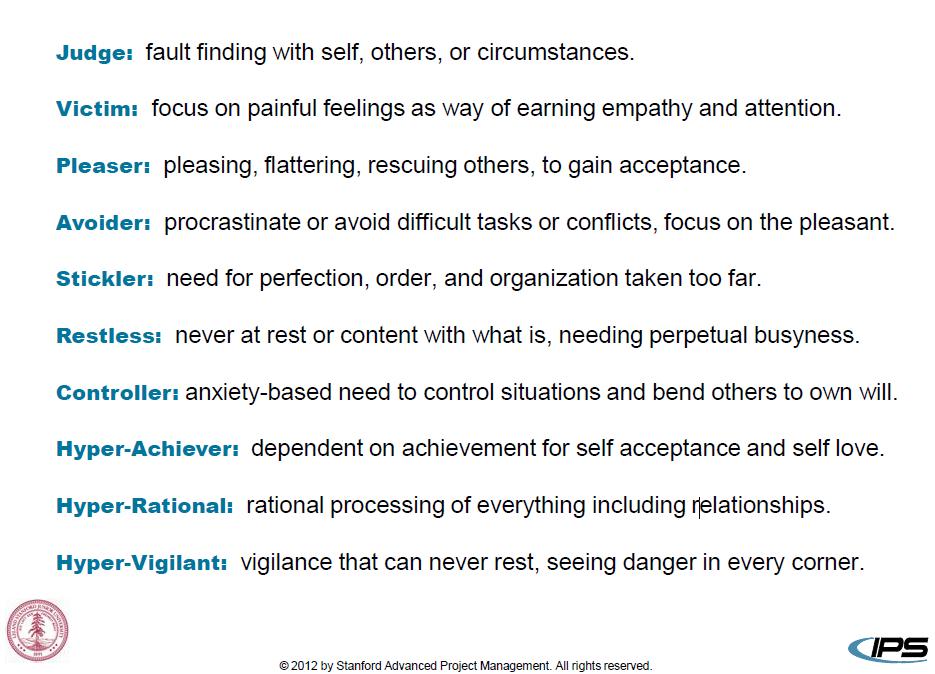 Judge: fault finding with self, others, or circumstances.

Victim: focus on painful feelings as way of earning empathy and attention.

Pleaser: pleasing, flattering, rescuing others, to gain acceptance.

Avoider: procrastinate or avoid difficult tasks or conflicts, focus on the pleasant.

Stickler: need for perfection, order, and organization taken too far.

Restless: never at rest or content with what is, needing perpetual busyness.

Controller: anxiety-based need to control situations and bend others to own will.

Hyper-Achiever: dependent on achievement for self acceptance and self love.

Hyper-Rational: rational processing of everything including relationships.

Hyper-Vigilant: vigilance that can never rest, seeing danger in every corner.

© 2012 by Stanford Advanced Project Management. All rights reserved.

IPS